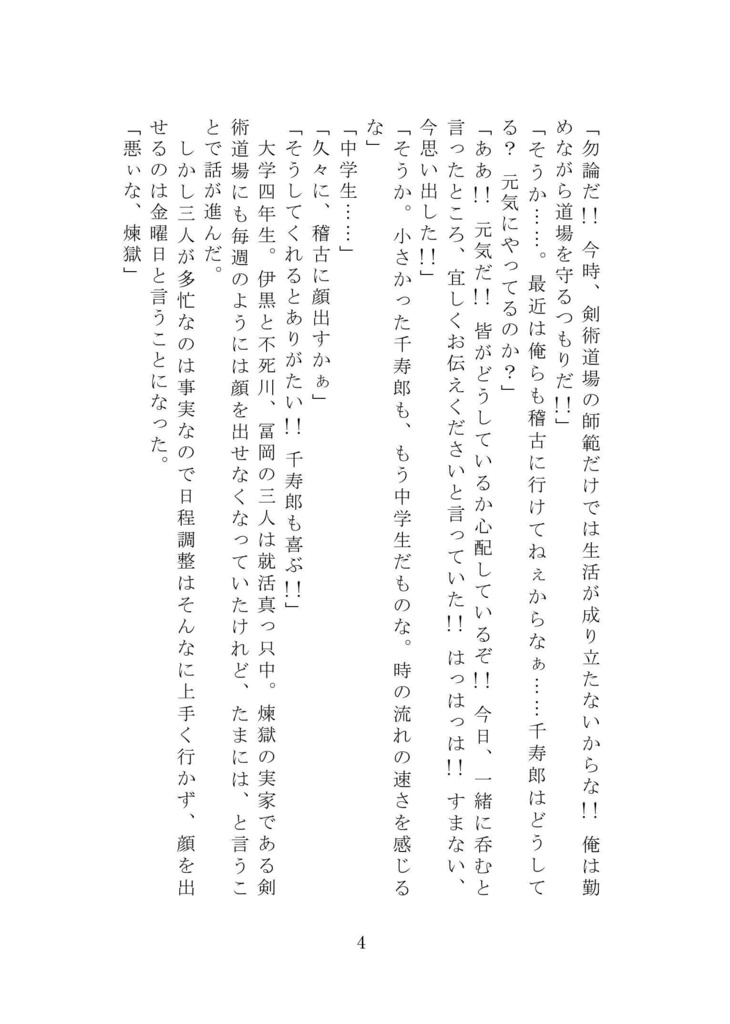 「勿論だ!! 今時、剣術道場の師範だけでは生活が成り立たないからな!! 俺は勤めながら道場を守るつもりだ!!」

「そうか……。最近は俺らも稽古に行けてねぇからなぁ……千寿郎はどうしてる? 元気にやってるのか?」

「ああ!! 元気だ!! 皆がどうしているか心配しているぞ!! 今日、一緒に呑むと言ったところ、宜しくお伝えくださいと言っていた!! はっはっは!! すまない、今思い出した!!」

「そうか。小さかった千寿郎も、もう中学生だものな。時の流れの速さを感じるな」

「中学生……」

「久々に、稽古に顔出すかぁ」

「そうしてくれるとありがたい!! 千寿郎も喜ぶ!!」

大学四年生。伊黒と不死川、冨岡の三人は就活真っ只中。煉獄の実家である剣術道場にも毎週のようには顔を出せなくなっていたけれど、たまには、と言うことで話が進んだ。

しかし三人が多忙なのは事実なので日程調整はそんなに上手く行かず、顔を出せるのは金曜日と言うことになった。

「悪ぃな、煉獄」

4